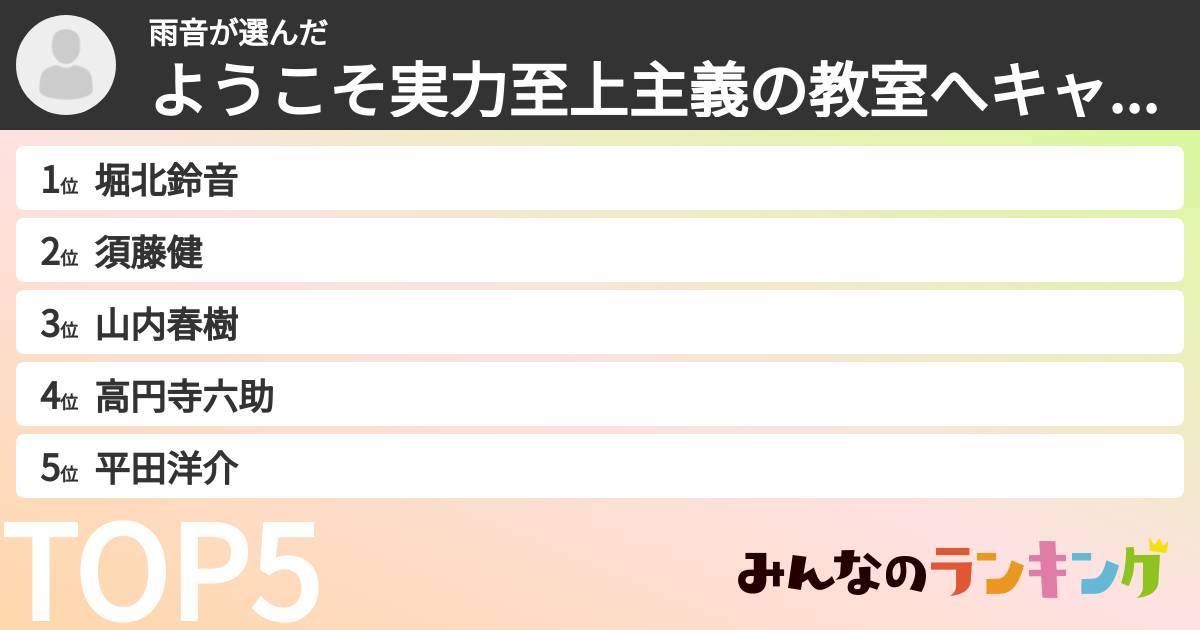 雨音が選んだ
ようこそ実力至上主義の教室へキャ...

1位 堀北鈴音
2位 須藤健
3位 山内春樹
4位 高円寺六助
5位 平田洋介

TOP5

みんなのランキング